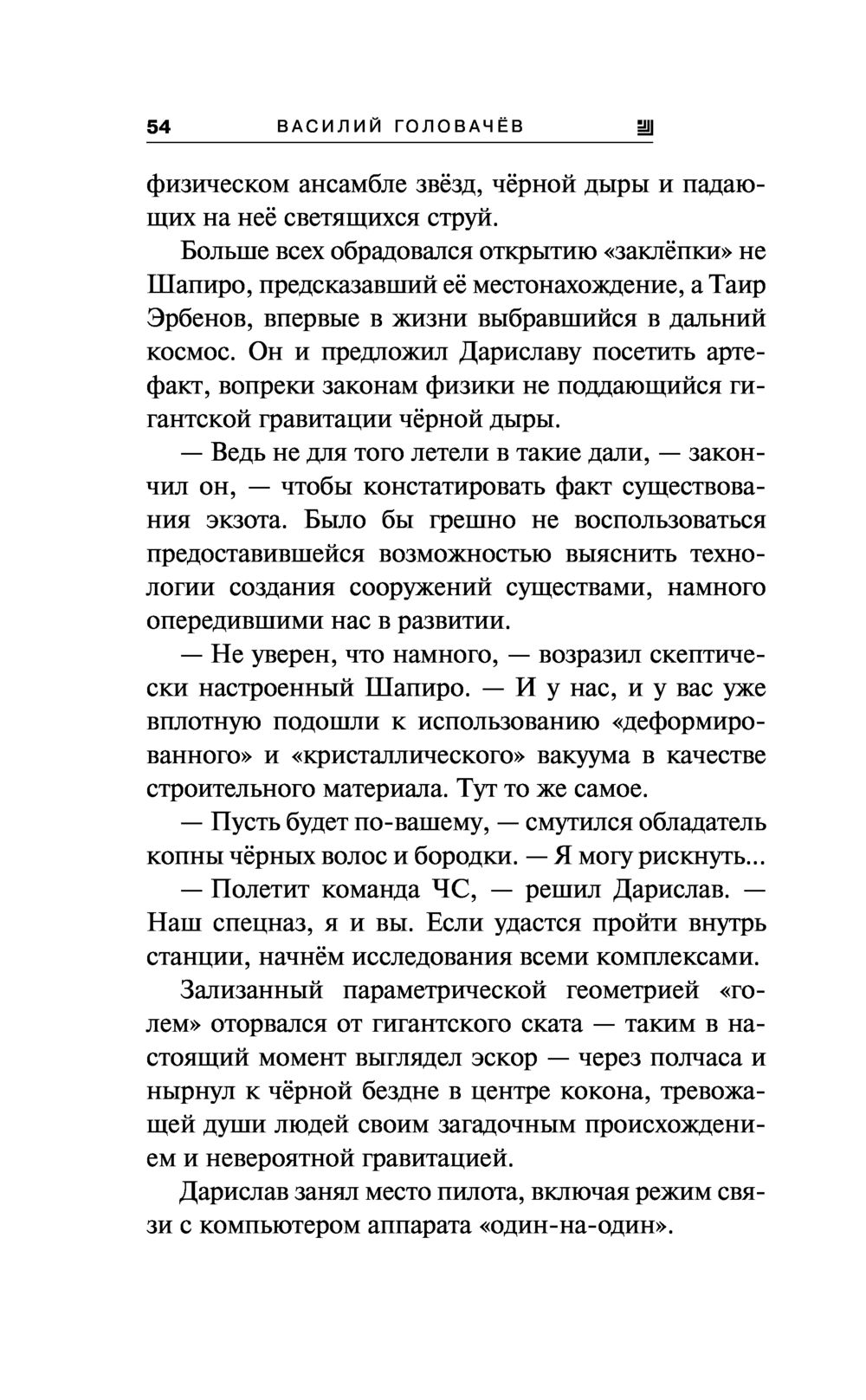 54 ВАСИЛИЙ ГОЛОВАЧЁВ

физическом ансамбле звёзд, чёрной дыры и падающих на неё светящихся струй.

Больше всех обрадовался открытию «заклёпки» не Шапиро, предсказавший её местонахождение, а Таир Эрбенов, впервые в жизни выбравшийся в дальний космос. Он и предложил Дариславу посетить артефакт, вопреки законам физики не поддающийся гигантской гравитации чёрной дыры.

— Ведь не для того летели в такие дали, — закончил он, — чтобы констатировать факт существования экзота. Было бы грешно не воспользоваться предоставившейся возможностью выяснить технологии создания сооружений существами, намного опередившими нас в развитии.

— Не уверен, что намного, — возразил скептически настроенный Шапиро. — И у нас, и у вас уже вплотную подошли к использованию «деформированного» и «кристаллического» вакуума в качестве строительного материала. Тут то же самое.

— Пусть будет по-вашему, — смутился обладатель копны чёрных волос и бородки. — Я могу рискнуть...

— Полетит команда ЧС, — решил Дарислав. — Наш спецназ, я и вы. Если удастся пройти внутрь станции, начнём исследования всеми комплексами.

Зализанный параметрической геометрией «голем» оторвался от гигантского ската — таким в настоящий момент выглядел эскор — через полчаса и нырнул к чёрной бездне в центре кокона, тревожащей души людей своим загадочным происхождением и невероятной гравитацией.

Дарислав занял место пилота, включая режим связи с компьютером аппарата «один-на-один».